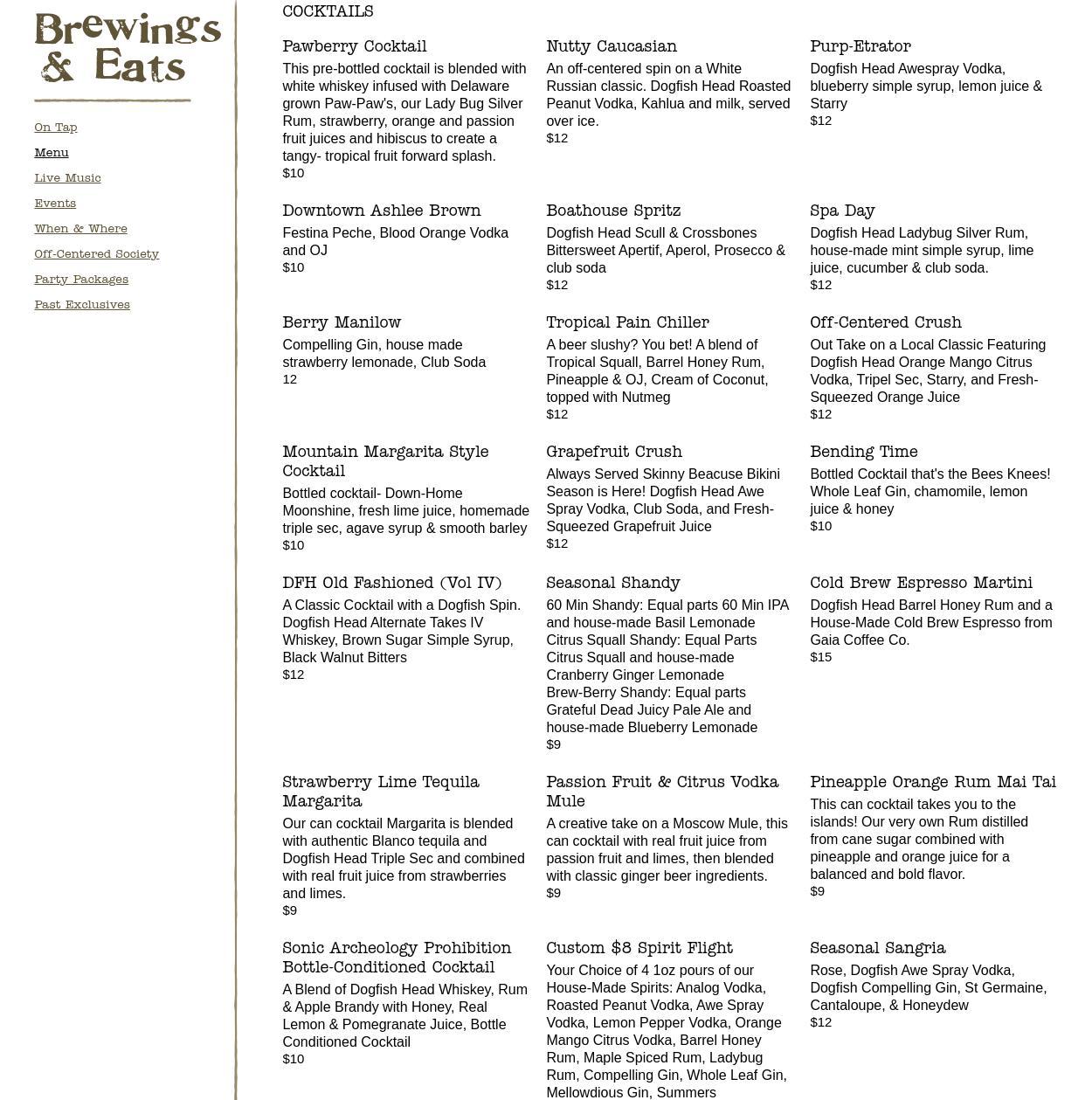 Brewings & Eats

On Tap
Menu
Live Music
Events
When & Where
Off-Centered Society
Party Packages
Past Exclusives

COCKTAILS

Pawberry Cocktail
This pre-bottled cocktail is blended with white whiskey infused with Delaware grown Paw-Paw's, our Lady Bug Silver Rum, strawberry, orange and passion fruit juices and hibiscus to create a tangy- tropical fruit forward splash.
$10

Nutty Caucasian
An off-centered spin on a White Russian classic. Dogfish Head Roasted Peanut Vodka, Kahlua and milk, served over ice.
$12

Purp-Etrator
Dogfish Head Awespray Vodka, blueberry simple syrup, lemon juice & Starry
$12

Downtown Ashlee Brown
Festina Peche, Blood Orange Vodka and OJ
$10

Boathouse Spritz
Dogfish Head Scull & Crossbones Bittersweet Apertif, Aperol, Prosecco & club soda
$12

Spa Day
Dogfish Head Ladybug Silver Rum, house-made mint simple syrup, lime juice, cucumber & club soda.
$12

Berry Manilow
Compelling Gin, house made strawberry lemonade, Club Soda
12

Tropical Pain Chiller
A beer slushy? You bet! A blend of Tropical Squall, Barrel Honey Rum, Pineapple & OJ, Cream of Coconut, topped with Nutmeg
$12

Off-Centered Crush
Out Take on a Local Classic Featuring Dogfish Head Orange Mango Citrus Vodka, Tripel Sec, Starry, and Fresh-Squeezed Orange Juice
$12

Mountain Margarita Style Cocktail
Bottled cocktail- Down-Home Moonshine, fresh lime juice, homemade triple sec, agave syrup & smooth barley
$10

Grapefruit Crush
Always Served Skinny Beacuse Bikini Season is Here! Dogfish Head Awe Spray Vodka, Club Soda, and Fresh-Squeezed Grapefruit Juice
$12

Bending Time
Bottled Cocktail that's the Bees Knees! Whole Leaf Gin, chamomile, lemon juice & honey
$10

DFH Old Fashioned (Vol IV)
A Classic Cocktail with a Dogfish Spin. Dogfish Head Alternate Takes IV Whiskey, Brown Sugar Simple Syrup, Black Walnut Bitters
$12

Seasonal Shandy
60 Min Shandy: Equal parts 60 Min IPA and house-made Basil Lemonade
Citrus Squall Shandy: Equal Parts Citrus Squall and house-made Cranberry Ginger Lemonade
Brew-Berry Shandy: Equal parts Grateful Dead Juicy Pale Ale and house-made Blueberry Lemonade
$9

Cold Brew Espresso Martini
Dogfish Head Barrel Honey Rum and a House-Made Cold Brew Espresso from Gaia Coffee Co.
$15

Strawberry Lime Tequila Margarita
Our can cocktail Margarita is blended with authentic Blanco tequila and Dogfish Head Triple Sec and combined with real fruit juice from strawberries and limes.
$9

Passion Fruit & Citrus Vodka Mule
A creative take on a Moscow Mule, this can cocktail with real fruit juice from passion fruit and limes, then blended with classic ginger beer ingredients.
$9

Pineapple Orange Rum Mai Tai
This can cocktail takes you to the islands! Our very own Rum distilled from cane sugar combined with pineapple and orange juice for a balanced and bold flavor.
$9

Sonic Archeology Prohibition Bottle-Conditioned Cocktail
A Blend of Dogfish Head Whiskey, Rum & Apple Brandy with Honey, Real Lemon & Pomegranate Juice, Bottle Conditioned Cocktail
$10

Custom $8 Spirit Flight
Your Choice of 4 1oz pours of our House-Made Spirits: Analog Vodka, Roasted Peanut Vodka, Awe Spray Vodka, Lemon Pepper Vodka, Orange Mango Citrus Vodka, Barrel Honey Rum, Maple Spiced Rum, Ladybug Rum, Compelling Gin, Whole Leaf Gin, Mellowdious Gin, Summers

Seasonal Sangria
Rose, Dogfish Awe Spray Vodka, Dogfish Compelling Gin, St Germaine, Cantaloupe, & Honeydew
$12